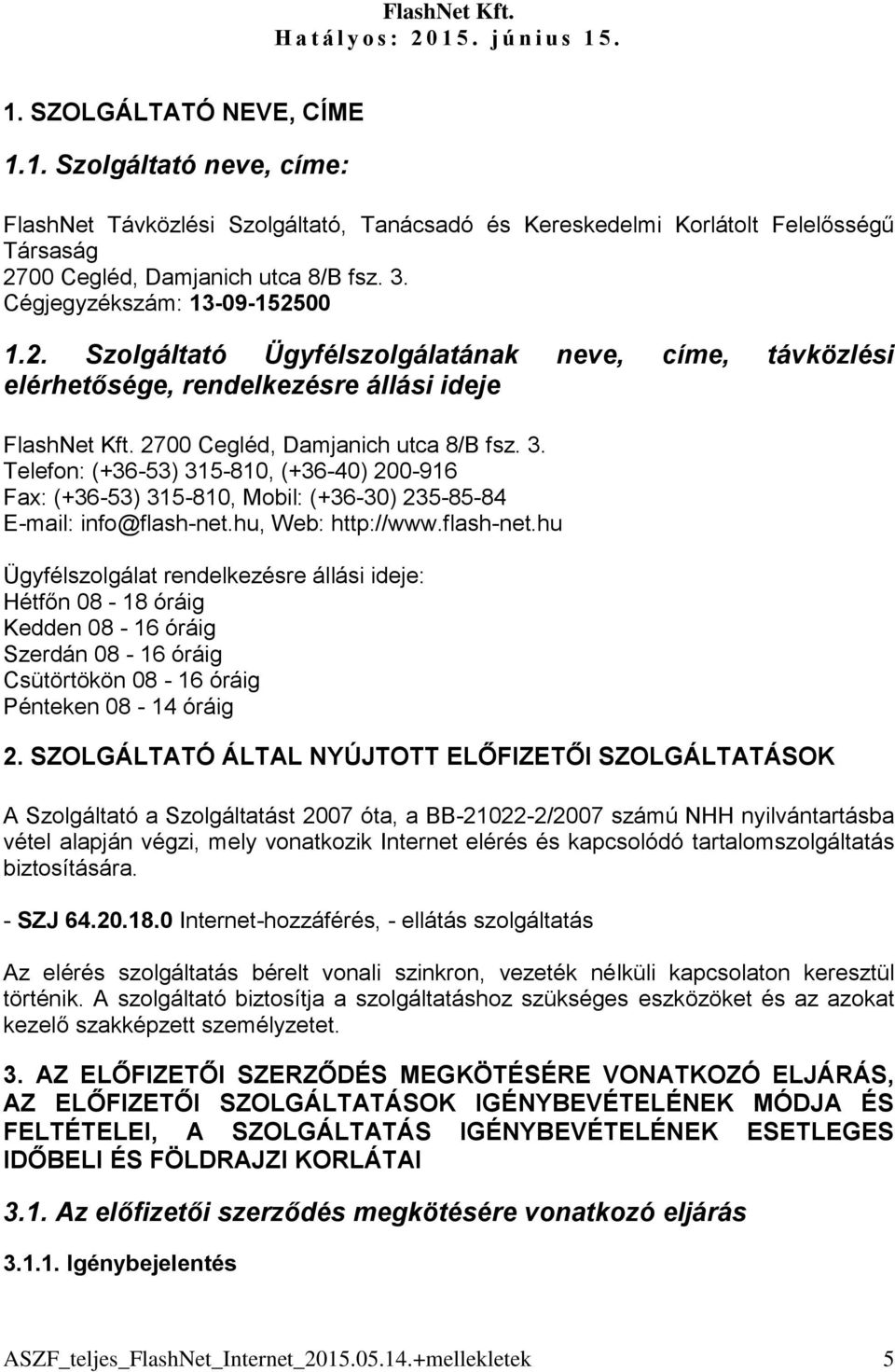 FlashNet Kft.
Hatályos: 2015. június 15.

1. SZOLGÁLTATÓ NEVE, CÍME

1.1. Szolgáltató neve, címe:

FlashNet Távközlési Szolgáltató, Tanácsadó és Kereskedelmi Korlátolt Felelősségű Társaság
2700 Cegléd, Damjanich utca 8/B fsz. 3.
Cégjegyzékszám: 13-09-152500

1.2. Szolgáltató Ügyfélszolgálatának neve, címe, távközlési elérhetősége, rendelkezésre állási ideje

FlashNet Kft. 2700 Cegléd, Damjanich utca 8/B fsz. 3.
Telefon: (+36-53) 315-810, (+36-40) 200-916
Fax: (+36-53) 315-810, Mobil: (+36-30) 235-85-84
E-mail: info@flash-net.hu, Web: http://www.flash-net.hu

Ügyfélszolgálat rendelkezésre állási ideje:
Hétfőn 08 - 18 óráig
Kedden 08 - 16 óráig
Szerdán 08 - 16 óráig
Csütörtökön 08 - 16 óráig
Pénteken 08 - 14 óráig

2. SZOLGÁLTATÓ ÁLTAL NYÚJTOTT ELŐFIZETŐI SZOLGÁLTATÁSOK

A Szolgáltató a Szolgáltatást 2007 óta, a BB-21022-2/2007 számú NHH nyilvántartásba vétel alapján végzi, mely vonatkozik Internet elérés és kapcsolódó tartalomszolgáltatás biztosítására.

- SZJ 64.20.18.0 Internet-hozzáférés, - ellátás szolgáltatás

Az elérés szolgáltatás bérelt vonali szinkron, vezeték nélküli kapcsolaton keresztül történik. A szolgáltató biztosítja a szolgáltatáshoz szükséges eszközöket és az azokat kezelő szakképzett személyzetet.

3. AZ ELŐFIZETŐI SZERZŐDÉS MEGKÖTÉSÉRE VONATKOZÓ ELJÁRÁS, AZ ELŐFIZETŐI SZOLGÁLTATÁSOK IGÉNYBEVÉTELÉNEK MÓDJA ÉS FELTÉTELEI, A SZOLGÁLTATÁS IGÉNYBEVÉTELÉNEK ESETLEGES IDŐBELI ÉS FÖLDRAJZI KORLÁTAI

3.1. Az előfizetői szerződés megkötésére vonatkozó eljárás

3.1.1. Igénybejelentés

ASZF_teljes_FlashNet_Internet_2015.05.14.+mellekletek 5